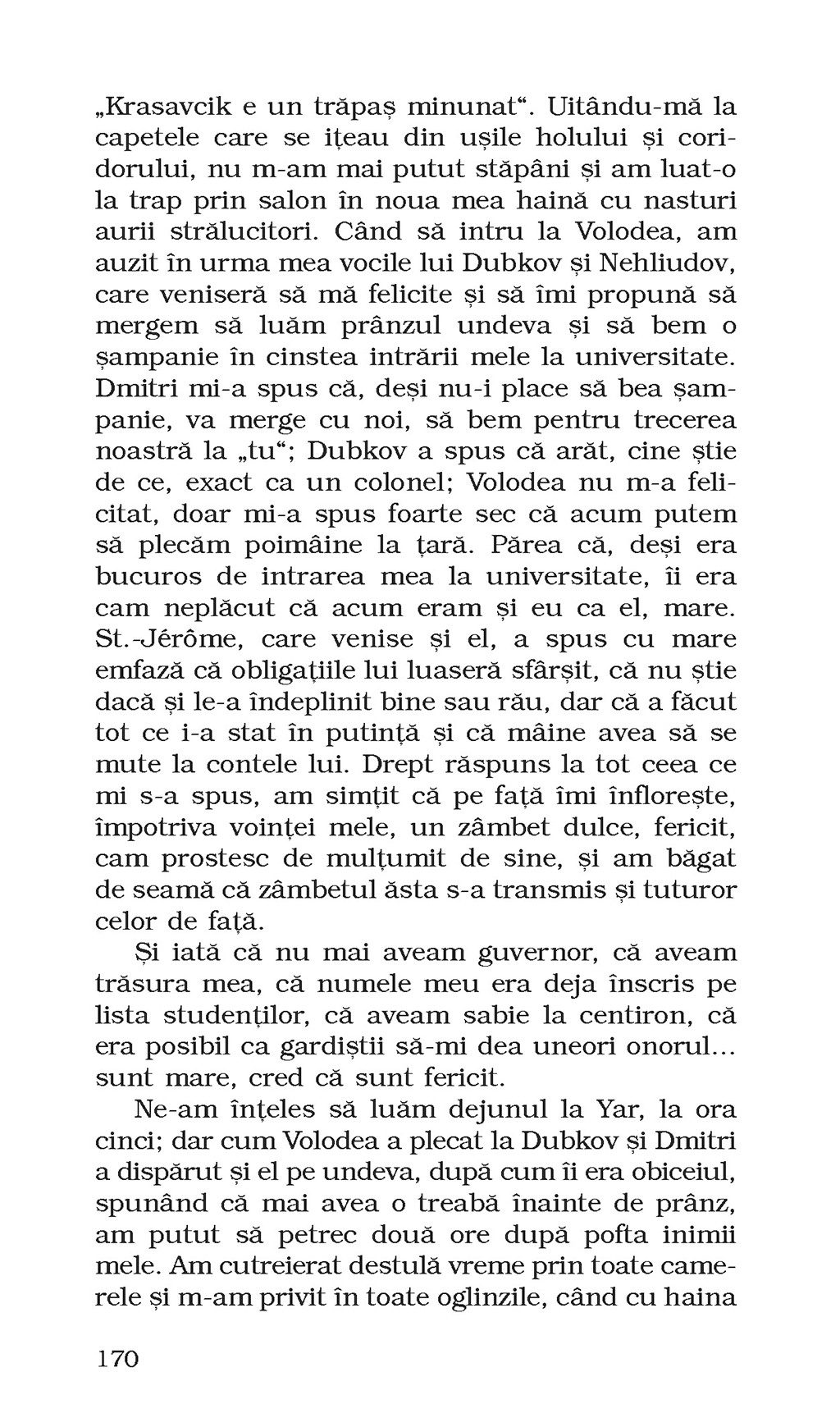 „Krasavcik e un trăpaș minunat“. Uitându-mă la capetele care se ițeau din ușile holului și coridorului, nu m-am mai putut stăpâni și am luat-o la trap prin salon în noua mea haină cu nasturi aurii strălucitori. Când să intru la Volodea, am auzit în urma mea vocile lui Dubkov și Nehliudov, care veniseră să mă felicite și să îmi propună să mergem să luăm prânzul undeva și să bem o șampanie în cinstea intrării mele la universitate. Dmitri mi-a spus că, deși nu-i place să bea șampanie, va merge cu noi, să bem pentru trecerea noastră la „tu“; Dubkov a spus că arăt, cine știe de ce, exact ca un colonel; Volodea nu m-a felicitat, doar mi-a spus foarte sec că acum putem să plecăm poimâine la țară. Părea că, deși era bucuros de intrarea mea la universitate, îi era cam neplăcut că acum eram și eu ca el, mare. St.-Jérôme, care venise și el, a spus cu mare emfază că obligațiile lui luaseră sfârșit, că nu știe dacă și le-a îndeplinit bine sau rău, dar că a făcut tot ce i-a stat în putință și că mâine avea să se mute la contele lui. Drept răspuns la tot ceea ce mi s-a spus, am simțit că pe față îmi înflorește, împotriva voinței mele, un zâmbet dulce, fericit, cam prostesc de mulțumit de sine, și am băgat de seamă că zâmbetul ăsta s-a transmis și tuturor celor de față.

Și iată că nu mai aveam guvernor, că aveam trăsura mea, că numele meu era deja înscris pe lista studenților, că aveam sabie la centiron, că era posibil ca gardiștii să-mi dea uneori onorul... sunt mare, cred că sunt fericit.

Ne-am înțeles să luăm dejunul la Yar, la ora cinci; dar cum Volodea a plecat la Dubkov și Dmitri a dispărut și el pe undeva, după cum îi era obiceiul, spunând că mai avea o treabă înainte de prânz, am putut să petrec două ore după pofta inimii mele. Am cutreierat destulă vreme prin toate camerele și m-am privit în toate oglinzile, când cu haina

170